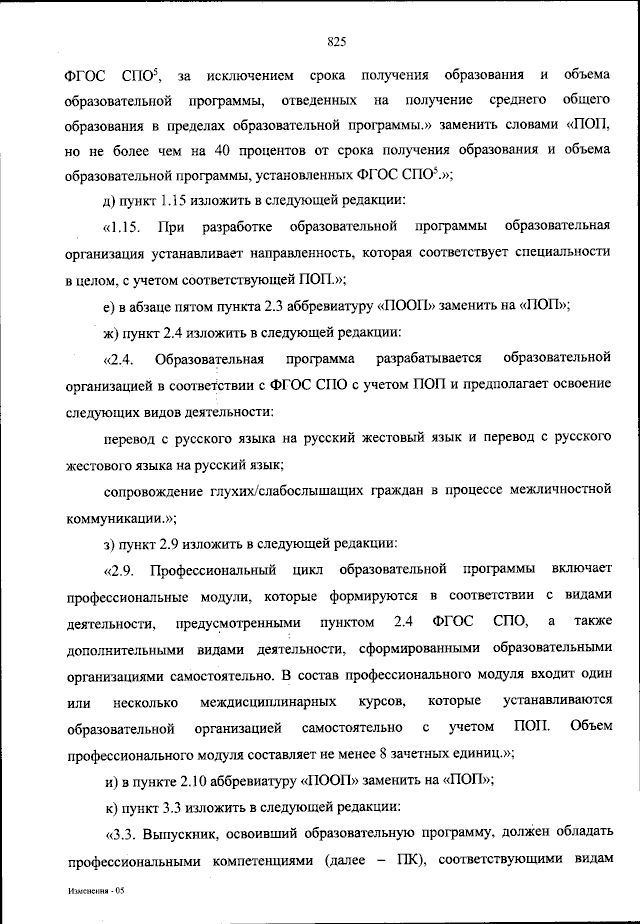 825

ФГОС СПО$^5$, за исключением срока получения образования и объема образовательной программы, отведенных на получение среднего общего образования в пределах образовательной программы.» заменить словами «ПОП, но не более чем на 40 процентов от срока получения образования и объема образовательной программы, установленных ФГОС СПО$^5$.»;

д) пункт 1.15 изложить в следующей редакции:

«1.15. При разработке образовательной программы образовательная организация устанавливает направленность, которая соответствует специальности в целом, с учетом соответствующей ПОП.»;

е) в абзаце пятом пункта 2.3 аббревиатуру «ПООП» заменить на «ПОП»;

ж) пункт 2.4 изложить в следующей редакции:

«2.4. Образовательная программа разрабатывается образовательной организацией в соответствии с ФГОС СПО с учетом ПОП и предполагает освоение следующих видов деятельности:

перевод с русского языка на русский жестовый язык и перевод с русского жестового языка на русский язык;

сопровождение глухих/слабослышащих граждан в процессе межличностной коммуникации.»;

з) пункт 2.9 изложить в следующей редакции:

«2.9. Профессиональный цикл образовательной программы включает профессиональные модули, которые формируются в соответствии с видами деятельности, предусмотренными пунктом 2.4 ФГОС СПО, а также дополнительными видами деятельности, сформированными образовательными организациями самостоятельно. В состав профессионального модуля входит один или несколько междисциплинарных курсов, которые устанавливаются образовательной организацией самостоятельно с учетом ПОП. Объем профессионального модуля составляет не менее 8 зачетных единиц.»;

и) в пункте 2.10 аббревиатуру «ПООП» заменить на «ПОП»;

к) пункт 3.3 изложить в следующей редакции:

«3.3. Выпускник, освоивший образовательную программу, должен обладать профессиональными компетенциями (далее – ПК), соответствующими видам

Изменения - 05